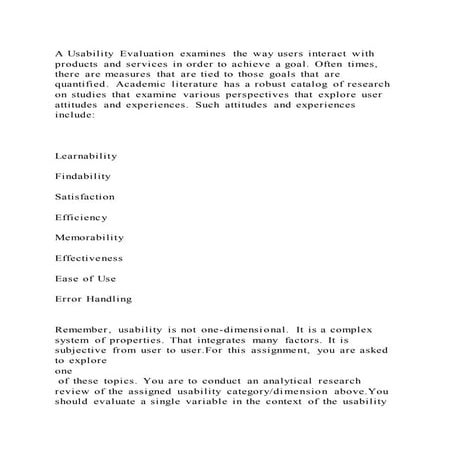 A Usability Evaluation examines the way users interact with products and services in order to achieve a goal. Often times, there are measures that are tied to those goals that are quantified. Academic literature has a robust catalog of research on studies that examine various perspectives that explore user attitudes and experiences. Such attitudes and experiences include:

Learnability

Findability

Satisfaction

Efficiency

Memorability

Effectiveness

Ease of Use

Error Handling

Remember, usability is not one-dimensional. It is a complex system of properties. That integrates many factors. It is subjective from user to user.For this assignment, you are asked to explore
one
of these topics. You are to conduct an analytical research review of the assigned usability category/dimension above.You should evaluate a single variable in the context of the usability